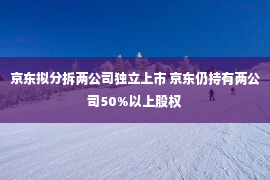 京东拟分拆两公司独立上市 京东仍持有两公司50%以上股权